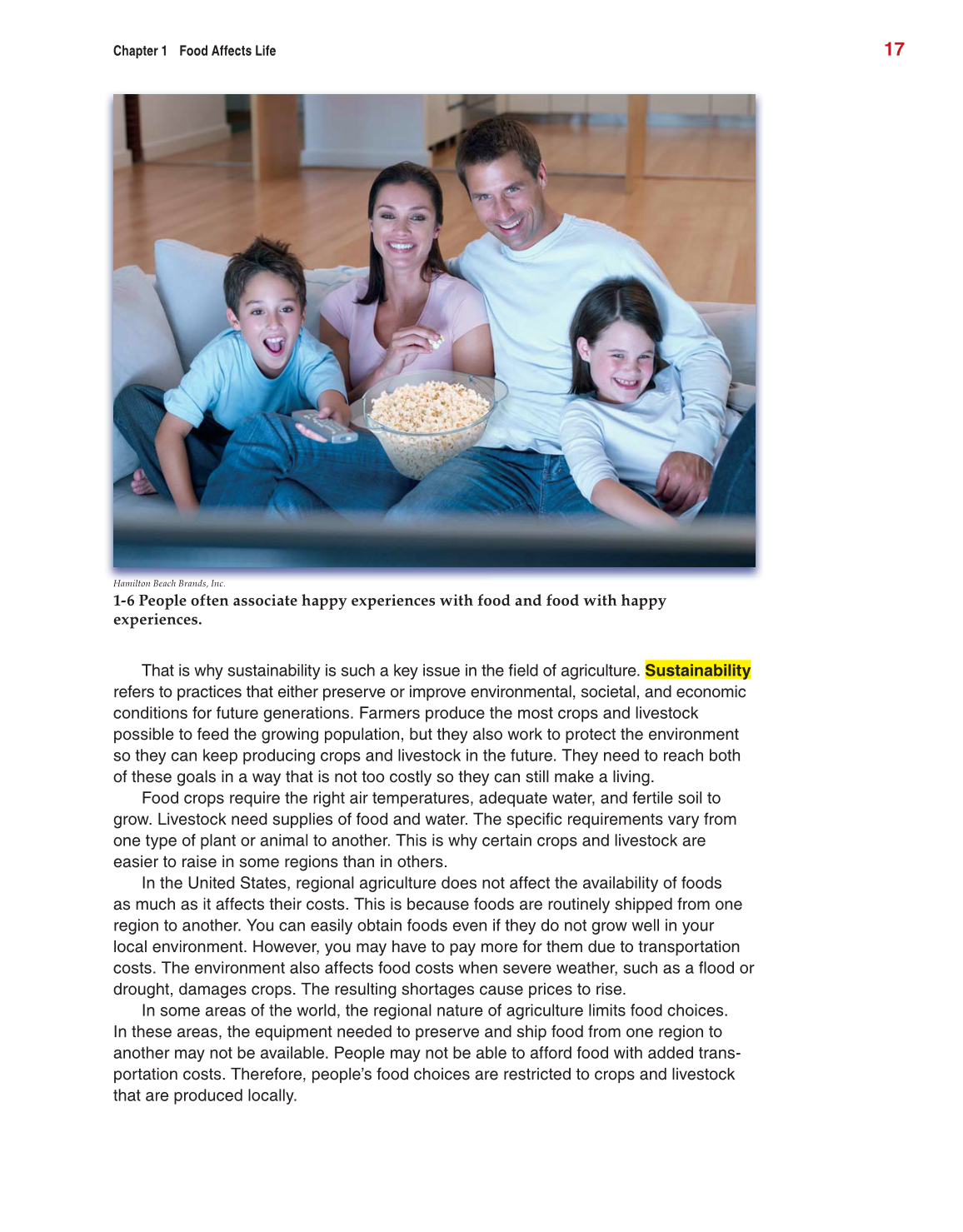 Chapter 1 Food Affects Life

17

Hamilton Beach Brands, Inc.

1-6 People often associate happy experiences with food and food with happy experiences.

That is why sustainability is such a key issue in the field of agriculture. Sustainability refers to practices that either preserve or improve environmental, societal, and economic conditions for future generations. Farmers produce the most crops and livestock possible to feed the growing population, but they also work to protect the environment so they can keep producing crops and livestock in the future. They need to reach both of these goals in a way that is not too costly so they can still make a living.

Food crops require the right air temperatures, adequate water, and fertile soil to grow. Livestock need supplies of food and water. The specific requirements vary from one type of plant or animal to another. This is why certain crops and livestock are easier to raise in some regions than in others.

In the United States, regional agriculture does not affect the availability of foods as much as it affects their costs. This is because foods are routinely shipped from one region to another. You can easily obtain foods even if they do not grow well in your local environment. However, you may have to pay more for them due to transportation costs. The environment also affects food costs when severe weather, such as a flood or drought, damages crops. The resulting shortages cause prices to rise.

In some areas of the world, the regional nature of agriculture limits food choices. In these areas, the equipment needed to preserve and ship food from one region to another may not be available. People may not be able to afford food with added transportation costs. Therefore, people's food choices are restricted to crops and livestock that are produced locally.